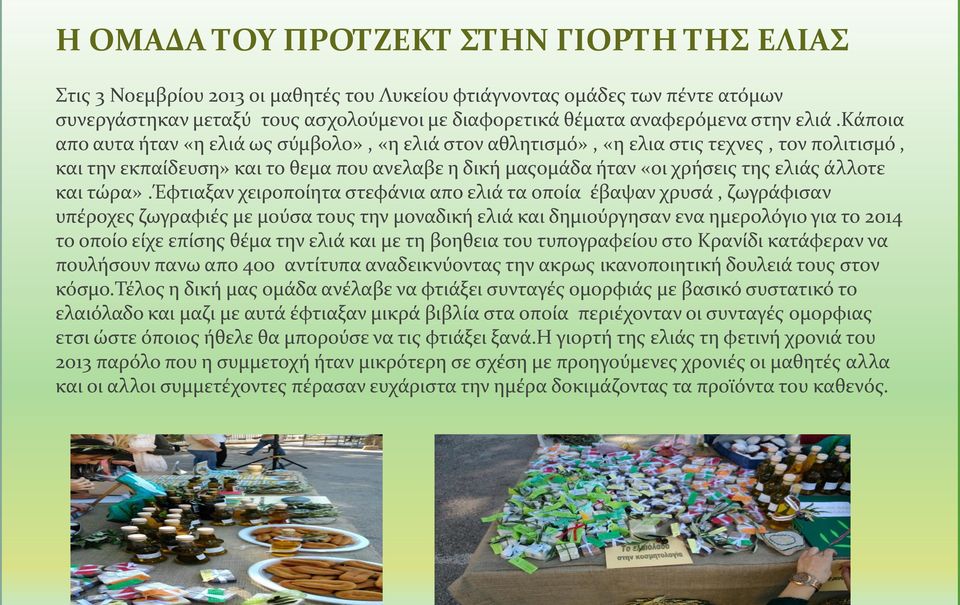 Η ΟΜΑΔΑ ΤΟΥ ΠΡΟΤΖΕΚΤ ΣΤΗΝ ΓΙΟΡΤΗ ΤΗΣ ΕΛΙΑΣ

Στις 3 Νοεμβρίου 2013 οι μαθητές του Λυκείου φτιάγνοντας ομάδες των πέντε ατόμων συνεργάστηκαν μεταξύ τους ασχολούμενοι με διαφορετικά θέματα αναφερόμενα στην ελιά .Κάποια απο αυτα ήταν «η ελιά ως σύμβολο» , «η ελιά στον αθλητισμό» , «η ελια στις τεχνες , τον πολιτισμό , και την εκπαίδευση» και το θεμα που ανελαβε η δική μασομάδα ήταν «οι χρήσεις της ελιάς άλλοτε και τώρα» .Έφτιαξαν χειροποίητα στεφάνια απο ελιά τα οποία έβαψαν χρυσά , ζωγράφισαν υπέροχες ζωγραφιές με μούσα τους την μοναδική ελιά και δημιούργησαν ενα ημερολόγιο για το 2014 το οποίο είχε επίσης θέμα την ελιά και με τη βοηθεια του τυπογραφείου στο Κρανίδι κατάφεραν να πουλήσουν πανω απο 400 αντίτυπα αναδεικνύοντας την ακρως ικανοποιητική δουλειά τους στον κόσμο.Τέλος η δική μας ομάδα ανέλαβε να φτιάξει συνταγές ομορφιάς με βασικό συστατικό το ελαιόλαδο και μαζι με αυτά έφτιαξαν μικρά βιβλία στα οποία περιέχονταν οι συνταγές ομορφιας ετσι ώστε όποιος ήθελε θα μπορούσε να τις φτιάξει ξανά.Η γιορτή της ελιάς τη φετινή χρονιά του 2013 παρόλο που η συμμετοχή ήταν μικρότερη σε σχέση με προηγούμενες χρονιές οι μαθητές αλλα και οι αλλοι συμμετέχοντες πέρασαν ευχάριστα την ημέρα δοκιμάζοντας τα προϊόντα του καθενός.

Το ελαιόλαδο στην κοσμητολογία